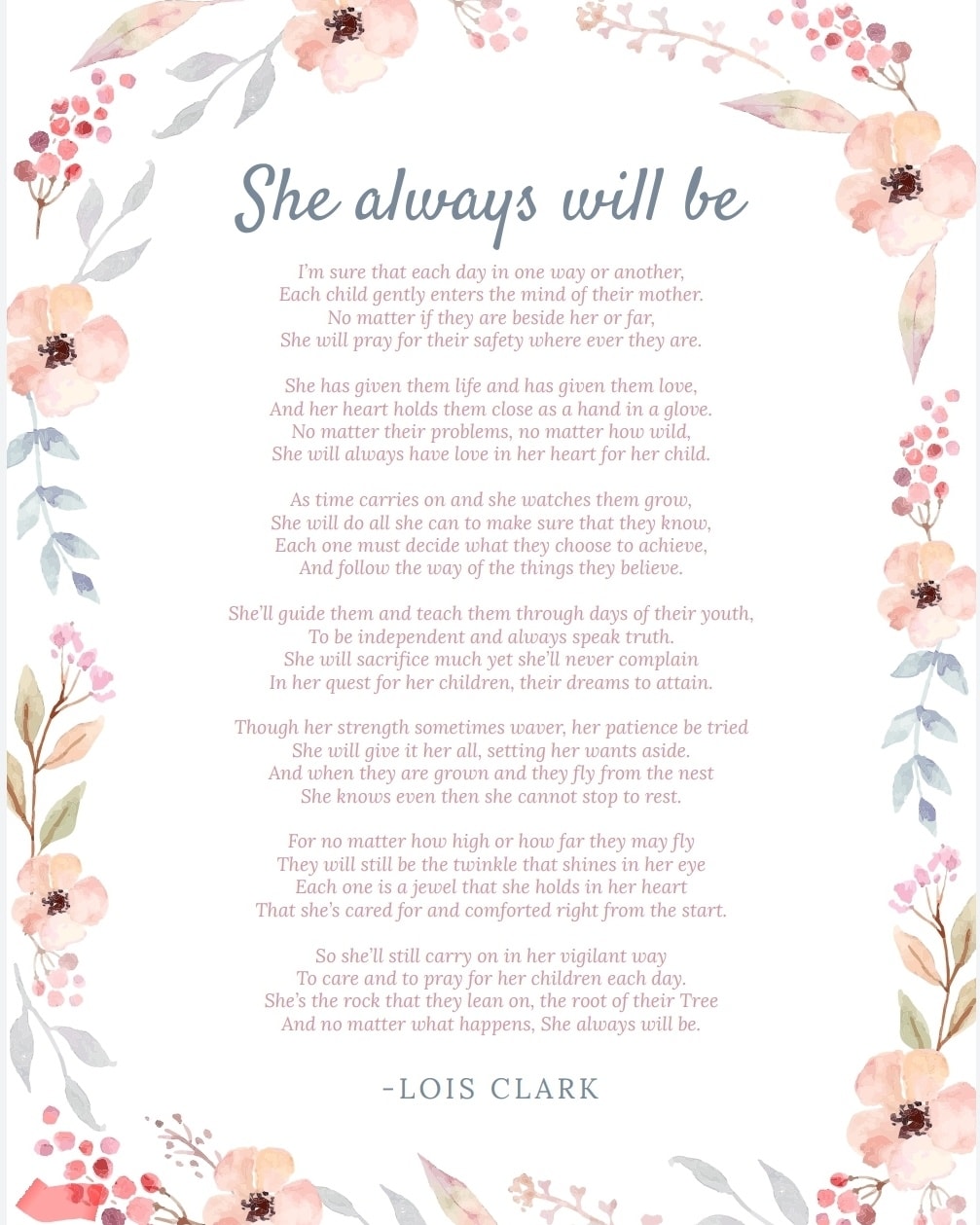 She always will be

I'm sure that each day in one way or another,
Each child gently enters the mind of their mother.
No matter if they are beside her or far,
She will pray for their safety where ever they are.

She has given them life and has given them love,
And her heart holds them close as a hand in a glove.
No matter their problems, no matter how wild,
She will always have love in her heart for her child.

As time carries on and she watches them grow,
She will do all she can to make sure that they know,
Each one must decide what they choose to achieve,
And follow the way of the things they believe.

She'll guide them and teach them through days of their youth,
To be independent and always speak truth.
She will sacrifice much yet she'll never complain
In her quest for her children, their dreams to attain.

Though her strength sometimes waver, her patience be tried
She will give it her all, setting her wants aside.
And when they are grown and they fly from the nest
She knows even then she cannot stop to rest.

For no matter how high or how far they may fly
They will still be the twinkle that shines in her eye
Each one is a jewel that she holds in her heart
That she's cared for and comforted right from the start.

So she'll still carry on in her vigilant way
To care and to pray for her children each day.
She's the rock that they lean on, the root of their Tree
And no matter what happens, She always will be.

-LOIS CLARK